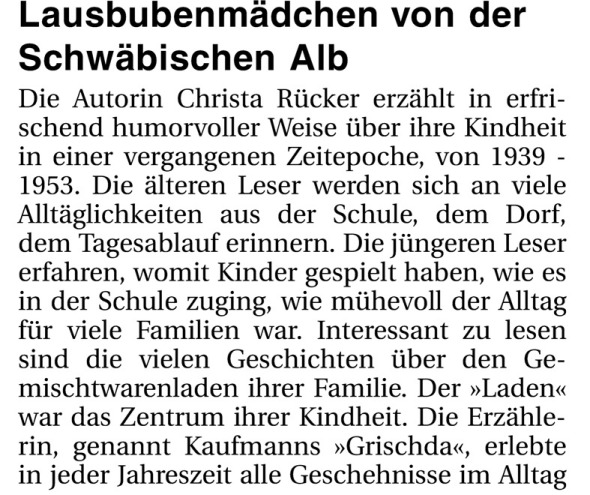 Lausbubenmädchen von der Schwäbischen Alb

Die Autorin Christa Rücker erzählt in erfrischend humorvoller Weise über ihre Kindheit in einer vergangenen Zeitepoche, von 1939 - 1953. Die älteren Leser werden sich an viele Alltäglichkeiten aus der Schule, dem Dorf, dem Tagesablauf erinnern. Die jüngeren Leser erfahren, womit Kinder gespielt haben, wie es in der Schule zuging, wie mühevoll der Alltag für viele Familien war. Interessant zu lesen sind die vielen Geschichten über den Gemischtwarenladen ihrer Familie. Der »Laden« war das Zentrum ihrer Kindheit. Die Erzählerin, genannt Kaufmanns »Grischda«, erlebte in jeder Jahreszeit alle Geschehnisse im Alltag